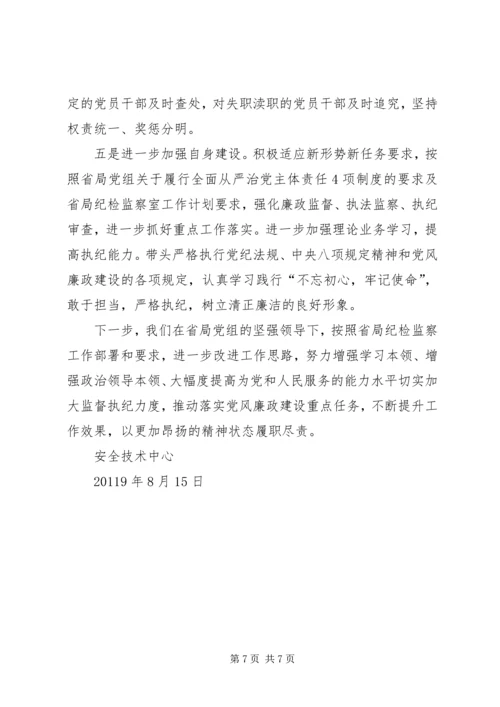 定的党员干部及时查处，对失职渎职的党员干部及时追究，坚持权责统一、奖惩分明。

五是进一步加强自身建设。积极适应新形势新任务要求，按照省局党组关于履行全面从严治党主体责任4项制度的要求及省局纪检监察室工作计划要求，强化廉政监督、执法监察、执纪审查，进一步抓好重点工作落实。进一步加强理论业务学习，提高执纪能力。带头严格执行党纪法规、中央八项规定精神和党风廉政建设的各项规定，认真学习践行“不忘初心，牢记使命”，敢于担当，严格执纪，树立清正廉洁的良好形象。

下一步，我们在省局党组的坚强领导下，按照省局纪检监察工作部署和要求，进一步改进工作思路，努力增强学习本领、增强政治领导本领、大幅度提高为党和人民服务的能力水平切实加大监督执纪力度，推动落实党风廉政建设重点任务，不断提升工作效果，以更加昂扬的精神状态履职尽责。

安全技术中心

20119年8月15日

第7页 共7页